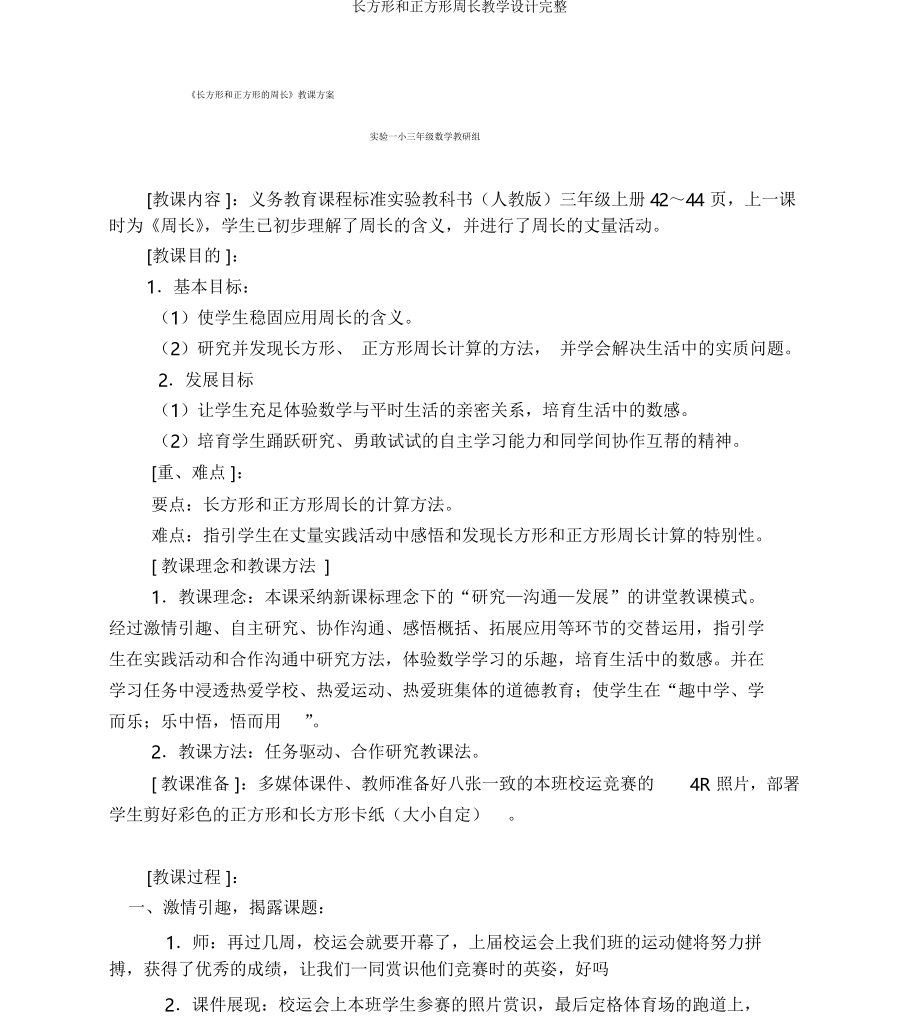 长方形和正方形周长教学设计完整

《长方形和正方形的周长》教课方案

实验一小三年级数学教研组

[教课内容 ]：义务教育课程标准实验教科书（人教版）三年级上册 42～44 页，上一课时为《周长》，学生已初步理解了周长的含义，并进行了周长的丈量活动。

[教课目的 ]：

1．基本目标：

（1）使学生稳固应用周长的含义。

（2）研究并发现长方形、 正方形周长计算的方法， 并学会解决生活中的实质问题。

2．发展目标

（1）让学生充足体验数学与平时生活的亲密关系，培育生活中的数感。

（2）培育学生踊跃研究、勇敢试试的自主学习能力和同学间协作互帮的精神。

[重、难点 ]：

要点：长方形和正方形周长的计算方法。

难点：指引学生在丈量实践活动中感悟和发现长方形和正方形周长计算的特别性。

[ 教课理念和教课方法 ]

1．教课理念：本课采纳新课标理念下的“研究—沟通—发展”的讲堂教课模式。经过激情引趣、自主研究、协作沟通、感悟概括、拓展应用等环节的交替运用，指引学生在实践活动和合作沟通中研究方法，体验数学学习的乐趣，培育生活中的数感。并在学习任务中浸透热爱学校、热爱运动、热爱班集体的道德教育；使学生在“趣中学、学而乐；乐中悟，悟而用 ”。

2．教课方法：任务驱动、合作研究教课法。

[ 教课准备 ]：多媒体课件、教师准备好八张一致的本班校运竞赛的 4R 照片，部署学生剪好彩色的正方形和长方形卡纸（大小自定） 。

[教课过程 ]：

一、激情引趣，揭露课题：

1．师：再过几周，校运会就要开幕了，上届校运会上我们班的运动健将努力拼搏，获得了优秀的成绩，让我们一同赏识他们竞赛时的英姿，好吗

2．课件展现：校运会上本班学生参赛的照片赏识，最后定格体育场的跑道上，